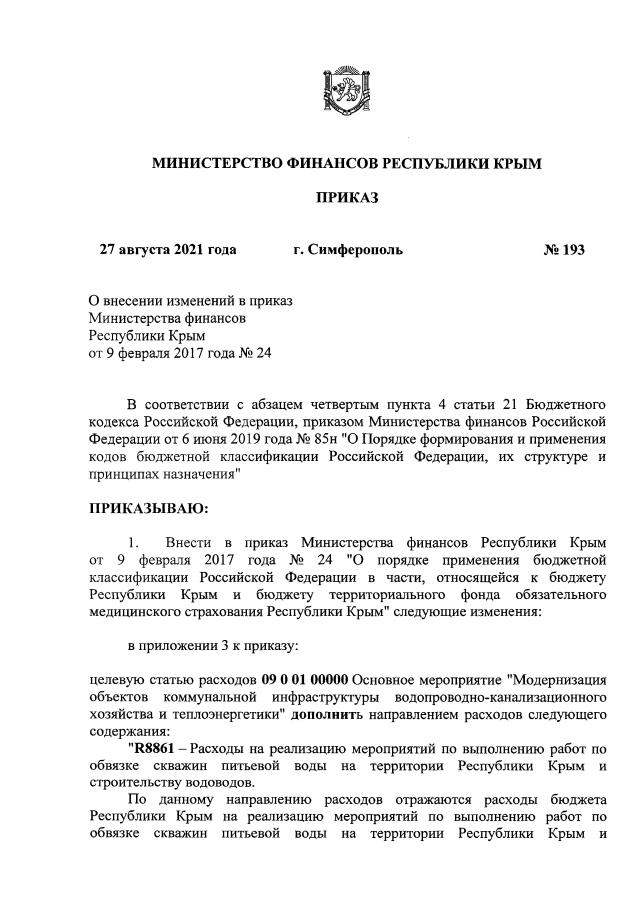 МИНИСТЕРСТВО ФИНАНСОВ РЕСПУБЛИКИ КРЫМ

ПРИКАЗ

27 августа 2021 года г. Симферополь № 193

О внесении изменений в приказ Министерства финансов Республики Крым от 9 февраля 2017 года № 24

В соответствии с абзацем четвертым пункта 4 статьи 21 Бюджетного кодекса Российской Федерации, приказом Министерства финансов Российской Федерации от 6 июня 2019 года № 85н "О Порядке формирования и применения кодов бюджетной классификации Российской Федерации, их структуре и принципах назначения"

ПРИКАЗЫВАЮ:

1. Внести в приказ Министерства финансов Республики Крым от 9 февраля 2017 года № 24 "О порядке применения бюджетной классификации Российской Федерации в части, относящейся к бюджету Республики Крым и бюджету территориального фонда обязательного медицинского страхования Республики Крым" следующие изменения:

в приложении 3 к приказу:

целевую статью расходов 09 0 01 00000 Основное мероприятие "Модернизация объектов коммунальной инфраструктуры водопроводно-канализационного хозяйства и теплоэнергетики" дополнить направлением расходов следующего содержания:

"R8861 – Расходы на реализацию мероприятий по выполнению работ по обвязке скважин питьевой воды на территории Республики Крым и строительству водоводов.

По данному направлению расходов отражаются расходы бюджета Республики Крым на реализацию мероприятий по выполнению работ по обвязке скважин питьевой воды на территории Республики Крым и